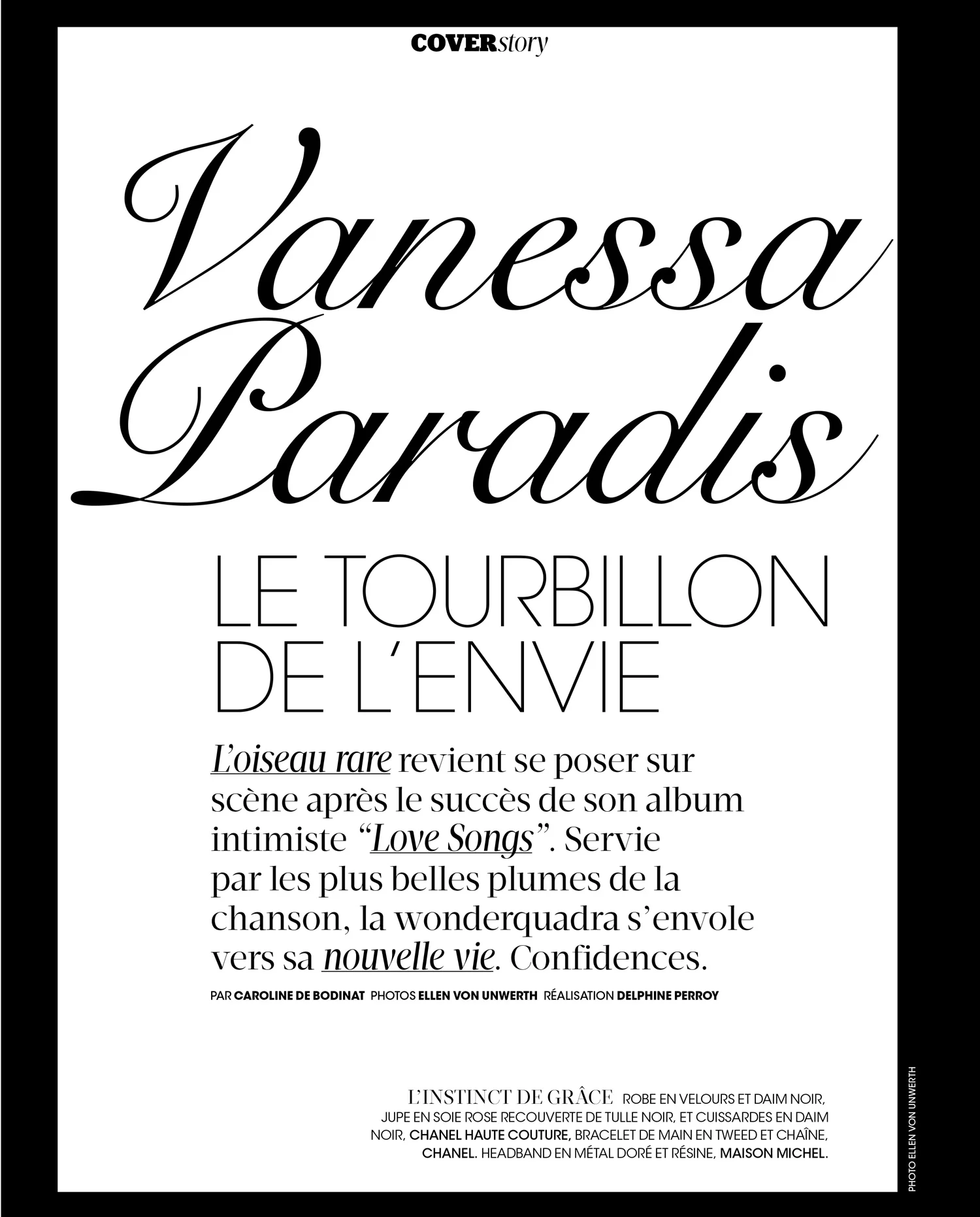 COVERstory

Vanessa Paradis

LE TOURBILLON DE L'ENVIE

L'oiseau rare revient se poser sur scène après le succès de son album intimiste "Love Songs". Servie par les plus belles plumes de la chanson, la wonderquadra s'envole vers sa nouvelle vie. Confidences.

PAR CAROLINE DE BODINAT PHOTOS ELLEN VON UNWERTH RÉALISATION DELPHINE PERROY

L'INSTINCT DE GRÂCE ROBE EN VELOURS ET DAIM NOIR, JUPE EN SOIE ROSE RECOUVERTE DE TULLE NOIR, ET CUISSARDES EN DAIM NOIR, CHANEL HAUTE COUTURE, BRACELET DE MAIN EN TWEED ET CHAÎNE, CHANEL. HEADBAND EN MÉTAL DORÉ ET RÉSINE, MAISON MICHEL.

PHOTO ELLEN VON UNWERTH